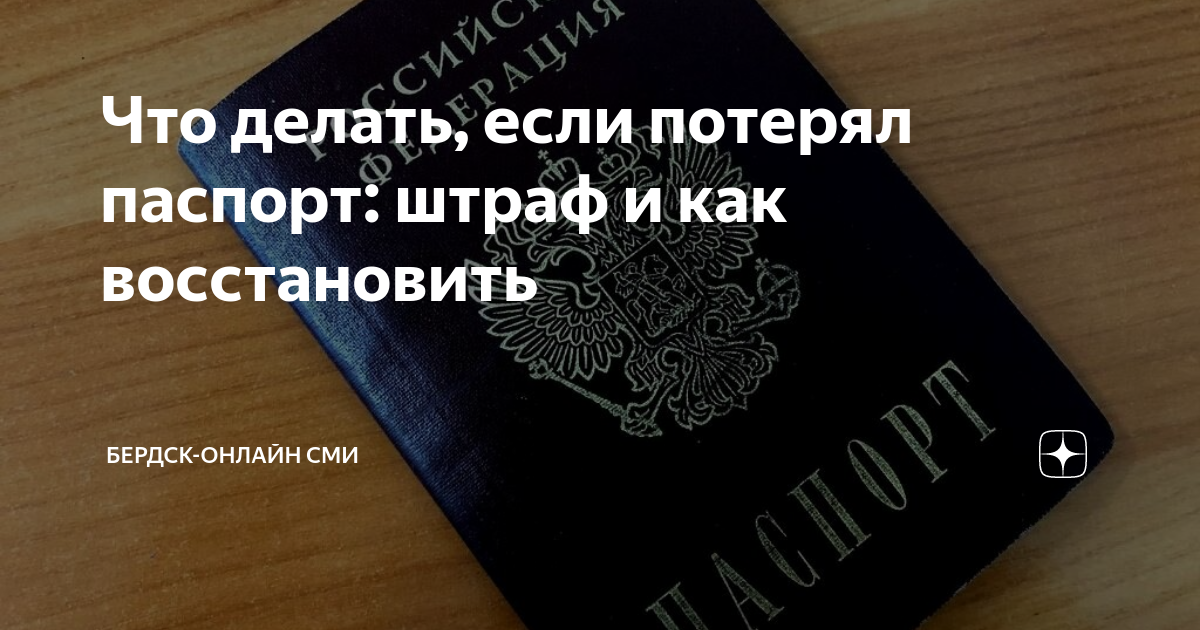 РОССИЙСКАЯ ФЕДЕРАЦИЯ

Что делать, если потерял паспорт: штраф и как восстановить

БЕРДСК-ОНЛАЙН СМИ

ПАСПОРТ